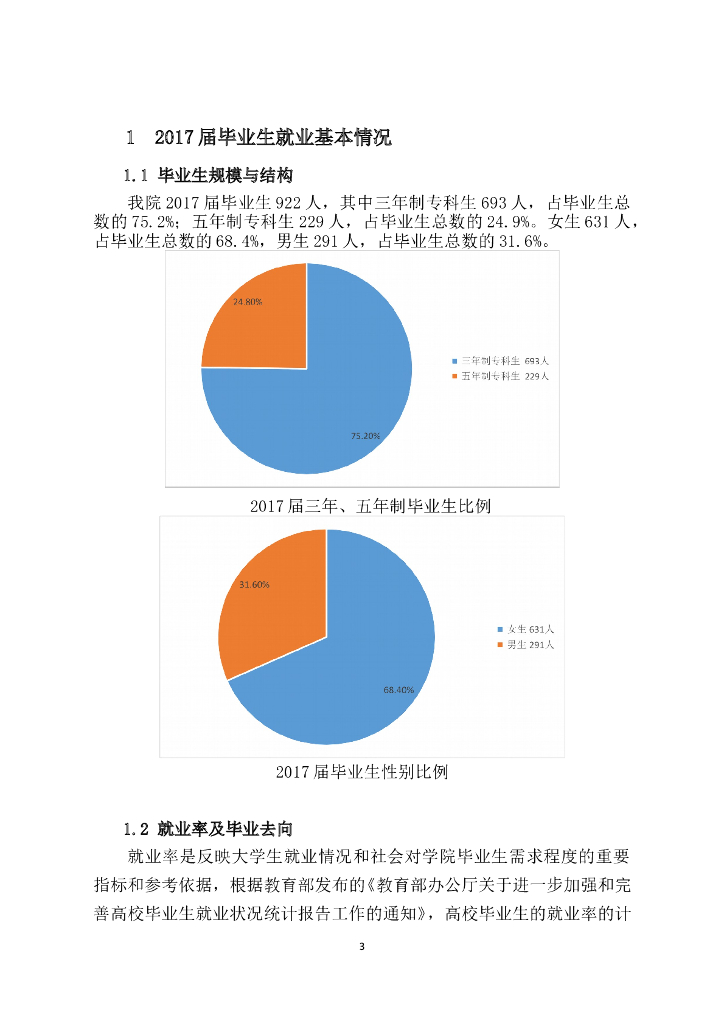 1 2017届毕业生就业基本情况

1.1 毕业生规模与结构

我院2017届毕业生922人，其中三年制专科生693人，占毕业生总数的75.2%；五年制专科生229人，占毕业生总数的24.9%。女生631人，占毕业生总数的68.4%，男生291人，占毕业生总数的31.6%。

24.80%

75.20%

三年制专科生 693人
五年制专科生 229人

2017届三年、五年制毕业生比例

31.60%

68.40%

女生 631人
男生 291人

2017届毕业生性别比例

1.2 就业率及毕业去向

就业率是反映大学生就业情况和社会对学院毕业生需求程度的重要指标和参考依据，根据教育部发布的《教育部办公厅关于进一步加强和完善高校毕业生就业状况统计报告工作的通知》，高校毕业生的就业率的计

3